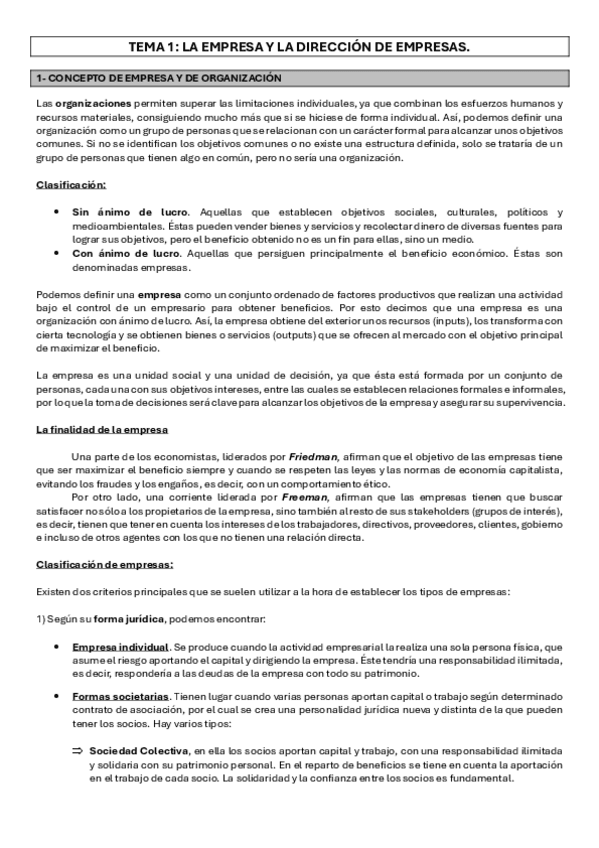 TEMA 1: LA EMPRESA Y LA DIRECCIÓN DE EMPRESAS.

1- CONCEPTO DE EMPRESA Y DE ORGANIZACIÓN

Las organizaciones permiten superar las limitaciones individuales, ya que combinan los esfuerzos humanos y recursos materiales, consiguiendo mucho más que si se hiciese de forma individual. Así, podemos definir una organización como un grupo de personas que se relacionan con un carácter formal para alcanzar unos objetivos comunes. Si no se identifican los objetivos comunes o no existe una estructura definida, solo se trataría de un grupo de personas que tienen algo en común, pero no sería una organización.

Clasificación:

• Sin ánimo de lucro. Aquellas que establecen objetivos sociales, culturales, políticos y medioambientales. Éstas pueden vender bienes y servicios y recolectar dinero de diversas fuentes para lograr sus objetivos, pero el beneficio obtenido no es un fin para ellas, sino un medio.
• Con ánimo de lucro. Aquellas que persiguen principalmente el beneficio económico. Éstas son denominadas empresas.

Podemos definir una empresa como un conjunto ordenado de factores productivos que realizan una actividad bajo el control de un empresario para obtener beneficios. Por esto decimos que una empresa es una organización con ánimo de lucro. Así, la empresa obtiene del exterior unos recursos (inputs), los transforma con cierta tecnología y se obtienen bienes o servicios (outputs) que se ofrecen al mercado con el objetivo principal de maximizar el beneficio.

La empresa es una unidad social y una unidad de decisión, ya que ésta está formada por un conjunto de personas, cada una con sus objetivos intereses, entre las cuales se establecen relaciones formales e informales, por lo que la toma de decisiones será clave para alcanzar los objetivos de la empresa y asegurar su supervivencia.

La finalidad de la empresa

Una parte de los economistas, liderados por Friedman, afirman que el objetivo de las empresas tiene que ser maximizar el beneficio siempre y cuando se respeten las leyes y las normas de economía capitalista, evitando los fraudes y los engaños, es decir, con un comportamiento ético.

Por otro lado, una corriente liderada por Freeman, afirman que las empresas tienen que buscar satisfacer no sólo a los propietarios de la empresa, sino también al resto de sus stakeholders (grupos de interés), es decir, tienen que tener en cuenta los intereses de los trabajadores, directivos, proveedores, clientes, gobierno e incluso de otros agentes con los que no tienen una relación directa.

Clasificación de empresas:

Existen dos criterios principales que se suelen utilizar a la hora de establecer los tipos de empresas:

1) Según su forma jurídica, podemos encontrar:

• Empresa individual. Se produce cuando la actividad empresarial la realiza una sola persona física, que asume el riesgo aportando el capital y dirigiendo la empresa. Éste tendría una responsabilidad ilimitada, es decir, respondería a las deudas de la empresa con todo su patrimonio.

• Formas societarias. Tienen lugar cuando varias personas aportan capital o trabajo según determinado contrato de asociación, por el cual se crea una personalidad jurídica nueva y distinta de la que pueden tener los socios. Hay varios tipos:

⇒ Sociedad Colectiva, en ella los socios aportan capital y trabajo, con una responsabilidad ilimitada y solidaria con su patrimonio personal. En el reparto de beneficios se tiene en cuenta la aportación en el trabajo de cada socio. La solidaridad y la confianza entre los socios es fundamental.